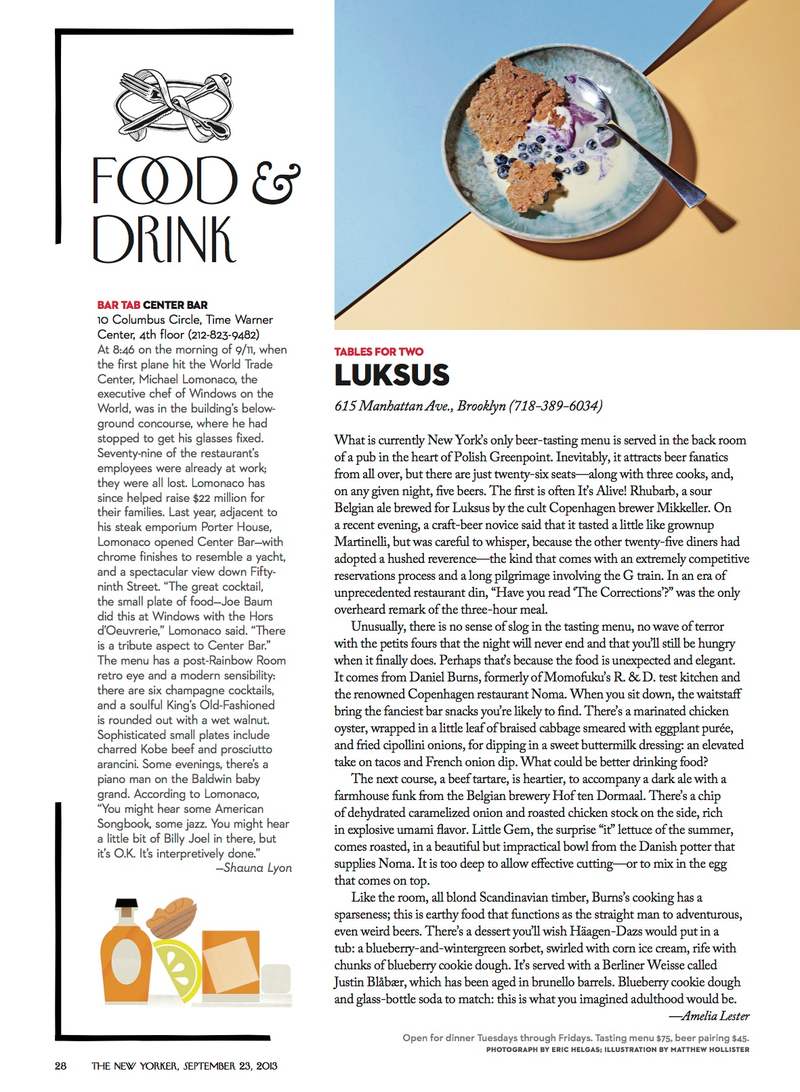 FOOD & DRINK

BAR TAB CENTER BAR
10 Columbus Circle, Time Warner Center, 4th floor (212-823-9482)
At 8:46 on the morning of 9/11, when the first plane hit the World Trade Center, Michael Lomonaco, the executive chef of Windows on the World, was in the building's below-ground concourse, where he had stopped to get his glasses fixed. Seventy-nine of the restaurant's employees were already at work; they were all lost. Lomonaco has since helped raise $22 million for their families. Last year, adjacent to his steak emporium Porter House, Lomonaco opened Center Bar—with chrome finishes to resemble a yacht, and a spectacular view down Fifty-ninth Street. "The great cocktail, the small plate of food—Joe Baum did this at Windows with the Hors d'Oeuvrerie," Lomonaco said. "There is a tribute aspect to Center Bar." The menu has a post-Rainbow Room retro eye and a modern sensibility: there are six champagne cocktails, and a soulful King's Old-Fashioned is rounded out with a wet walnut. Sophisticated small plates include charred Kobe beef and prosciutto arancini. Some evenings, there's a piano man on the Baldwin baby grand. According to Lomonaco, "You might hear some American Songbook, some jazz. You might hear a little bit of Billy Joel in there, but it's O.K. It's interpretively done."
—Shauna Lyon

TABLES FOR TWO
LUKSUS
615 Manhattan Ave., Brooklyn (718-389-6034)

What is currently New York's only beer-tasting menu is served in the back room of a pub in the heart of Polish Greenpoint. Inevitably, it attracts beer fanatics from all over, but there are just twenty-six seats—along with three cooks, and, on any given night, five beers. The first is often It's Alive! Rhubarb, a sour Belgian ale brewed for Luksus by the cult Copenhagen brewer Mikkeller. On a recent evening, a craft-beer novice said that it tasted a little like grownup Martinelli, but was careful to whisper, because the other twenty-five diners had adopted a hushed reverence—the kind that comes with an extremely competitive reservations process and a long pilgrimage involving the G train. In an era of unprecedented restaurant din, "Have you read 'The Corrections'?" was the only overheard remark of the three-hour meal.

Unusually, there is no sense of slog in the tasting menu, no wave of terror with the petits fours that the night will never end and that you'll still be hungry when it finally does. Perhaps that's because the food is unexpected and elegant. It comes from Daniel Burns, formerly of Momofuku's R. & D. test kitchen and the renowned Copenhagen restaurant Noma. When you sit down, the waitstaff bring the fanciest bar snacks you're likely to find. There's a marinated chicken oyster, wrapped in a little leaf of braised cabbage smeared with eggplant purée, and fried cipollini onions, for dipping in a sweet buttermilk dressing: an elevated take on tacos and French onion dip. What could be better drinking food?

The next course, a beef tartare, is heartier, to accompany a dark ale with a farmhouse funk from the Belgian brewery Hof ten Dormaal. There's a chip of dehydrated caramelized onion and roasted chicken stock on the side, rich in explosive umami flavor. Little Gem, the surprise "it" lettuce of the summer, comes roasted, in a beautiful but impractical bowl from the Danish potter that supplies Noma. It is too deep to allow effective cutting—or to mix in the egg that comes on top.

Like the room, all blond Scandinavian timber, Burns's cooking has a sparseness; this is earthy food that functions as the straight man to adventurous, even weird beers. There's a dessert you'll wish Häagen-Dazs would put in a tub: a blueberry-and-wintergreen sorbet, swirled with corn ice cream, rife with chunks of blueberry cookie dough. It's served with a Berliner Weisse called Justin Blåbær, which has been aged in brunello barrels. Blueberry cookie dough and glass-bottle soda to match: this is what you imagined adulthood would be.
—Amelia Lester

Open for dinner Tuesdays through Fridays. Tasting menu $75, beer pairing $45.
PHOTOGRAPH BY ERIC HELGAS; ILLUSTRATION BY MATTHEW HOLLISTER

28 THE NEW YORKER, SEPTEMBER 23, 2013